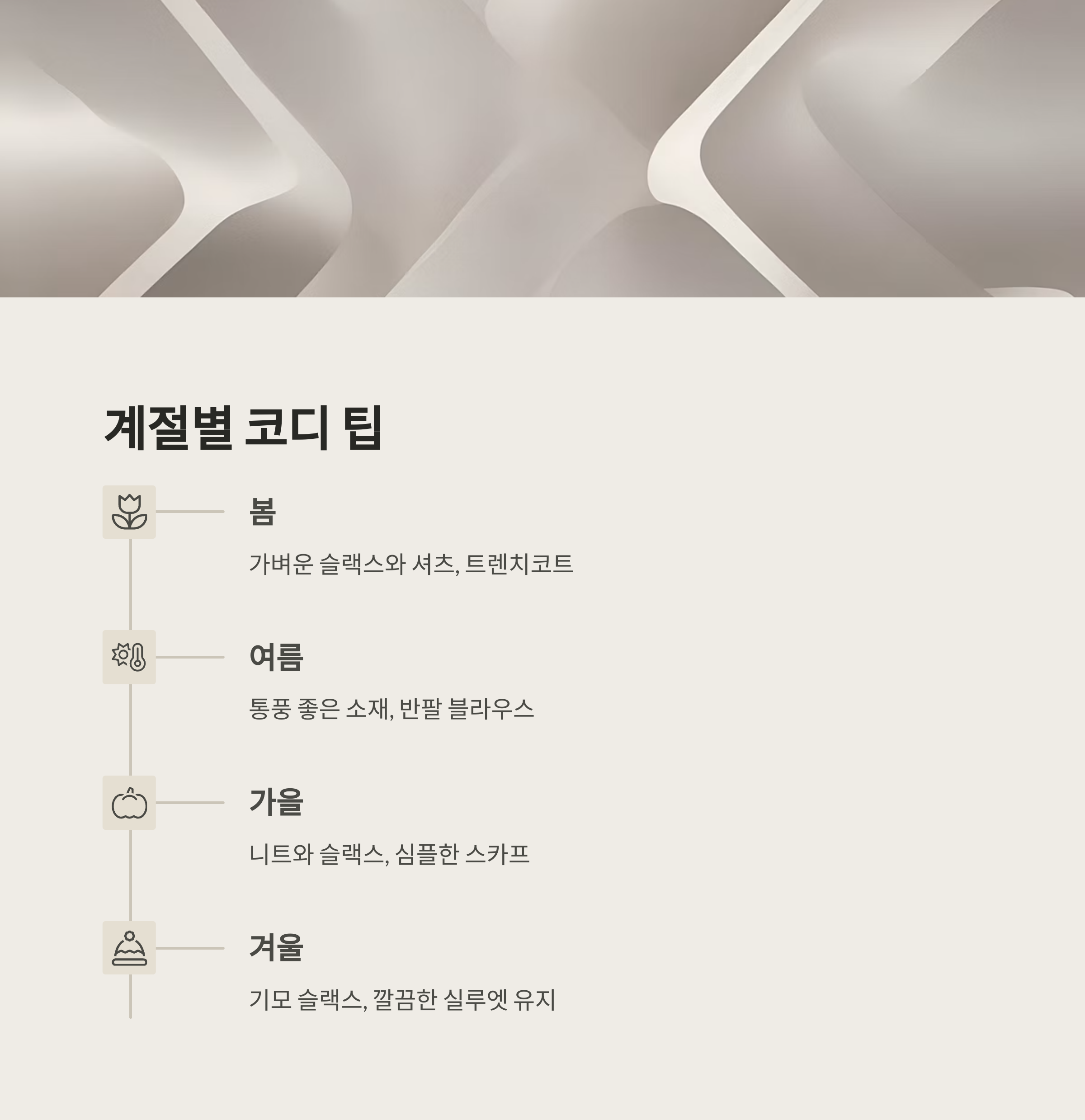 계절별 코디 팁

봄

가벼운 슬랙스와 셔츠, 트렌치코트

여름

통풍 좋은 소재, 반팔 블라우스

가을

니트와 슬랙스, 심플한 스카프

겨울

기모 슬랙스, 깔끔한 실루엣 유지